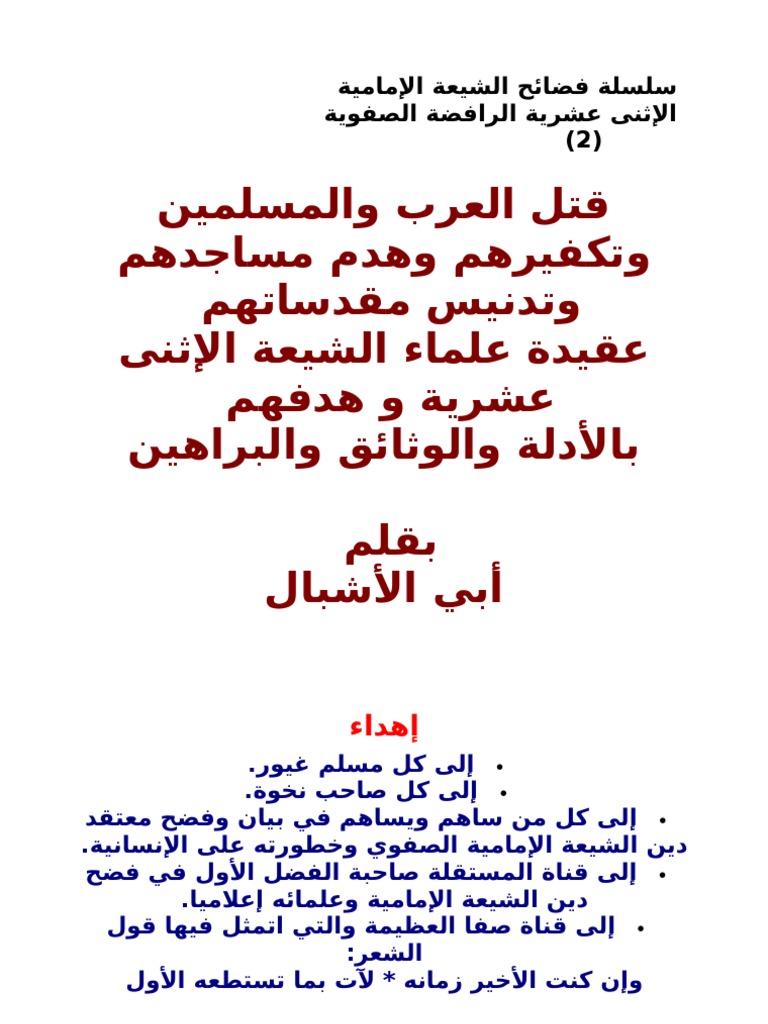 سلسلة فضائح الشيعة الإمامية
الإثنى عشرية الرافضة الصفوية
(2)

قتل العرب والمسلمين
وتكفيرهم وهدم مساجدهم
وتدنيس مقدساتهم
عقيدة علماء الشيعة الإثنى
عشرية و هدفهم
بالأدلة والوثائق والبراهين

بقلم
أبي الأشبال

إهداء

• إلى كل مسلم غيور.
• إلى كل صاحب نخوة.
• إلى كل من ساهم ويساهم في بيان وفضح معتقد دين الشيعة الإمامية الصفوي وخطورته على الإنسانية.
• إلى قناة المستقلة صاحبة الفضل الأول في فضح دين الشيعة الإمامية وعلمائه إعلاميا.
• إلى قناة صفا العظيمة والتي اتمثل فيها قول الشعر:
وإن كنت الأخير زمانه * لآت بما تستطعه الأول